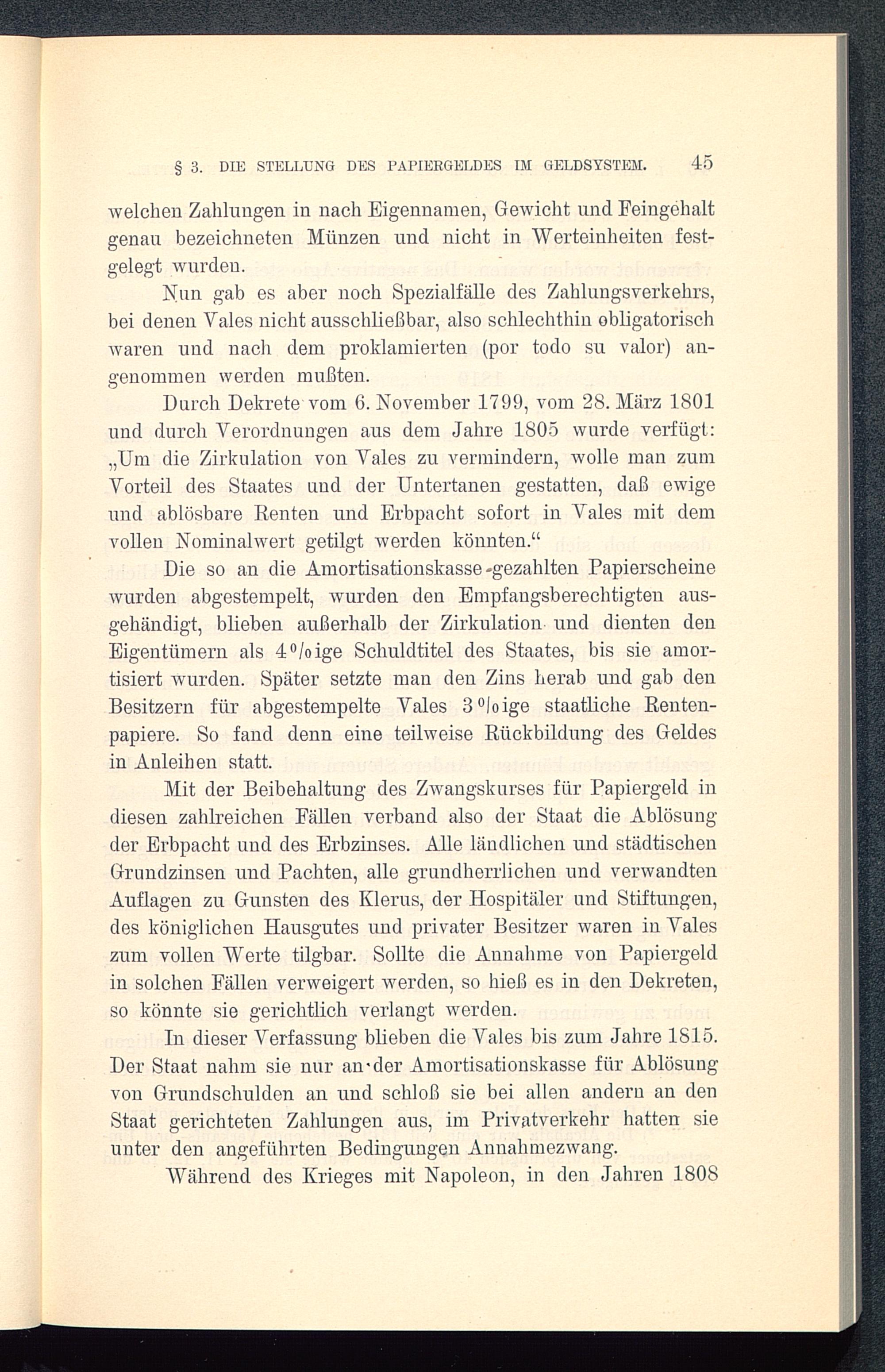 § 3. DIE STELLUNG DES PAPIERGELDES IM GELDSYSTEM. 45

welchen Zahlungen in nach Eigennamen, Gewicht und Feingehalt genau bezeichneten Münzen und nicht in Werteinheiten festgelegt wurden.

Nun gab es aber noch Spezialfälle des Zahlungsverkehrs, bei denen Vales nicht ausschließbar, also schlechthin obligatorisch waren und nach dem proklamierten (por todo su valor) angenommen werden mußten.

Durch Dekrete vom 6. November 1799, vom 28. März 1801 und durch Verordnungen aus dem Jahre 1805 wurde verfügt: „Um die Zirkulation von Vales zu vermindern, wolle man zum Vorteil des Staates und der Untertanen gestatten, daß ewige und ablösbare Renten und Erbpacht sofort in Vales mit dem vollen Nominalwert getilgt werden könnten.“

Die so an die Amortisationskasse gezahlten Papierscheine wurden abgestempelt, wurden den Empfangsberechtigten ausgehändigt, blieben außerhalb der Zirkulation und dienten den Eigentümern als 4%ige Schuldtitel des Staates, bis sie amortisiert wurden. Später setzte man den Zins herab und gab den Besitzern für abgestempelte Vales 3%ige staatliche Rentenpapiere. So fand denn eine teilweise Rückbildung des Geldes in Anleihen statt.

Mit der Beibehaltung des Zwangskurses für Papiergeld in diesen zahlreichen Fällen verband also der Staat die Ablösung der Erbpacht und des Erbzinses. Alle ländlichen und städtischen Grundzinsen und Pachten, alle grundherrlichen und verwandten Auflagen zu Gunsten des Klerus, der Hospitäler und Stiftungen, des königlichen Hausgutes und privater Besitzer waren in Vales zum vollen Werte tilgbar. Sollte die Annahme von Papiergeld in solchen Fällen verweigert werden, so hieß es in den Dekreten, so könnte sie gerichtlich verlangt werden.

In dieser Verfassung blieben die Vales bis zum Jahre 1815. Der Staat nahm sie nur an der Amortisationskasse für Ablösung von Grundschulden an und schloß sie bei allen andern an den Staat gerichteten Zahlungen aus, im Privatverkehr hatten sie unter den angeführten Bedingungen Annahmezwang.

Während des Krieges mit Napoleon, in den Jahren 1808